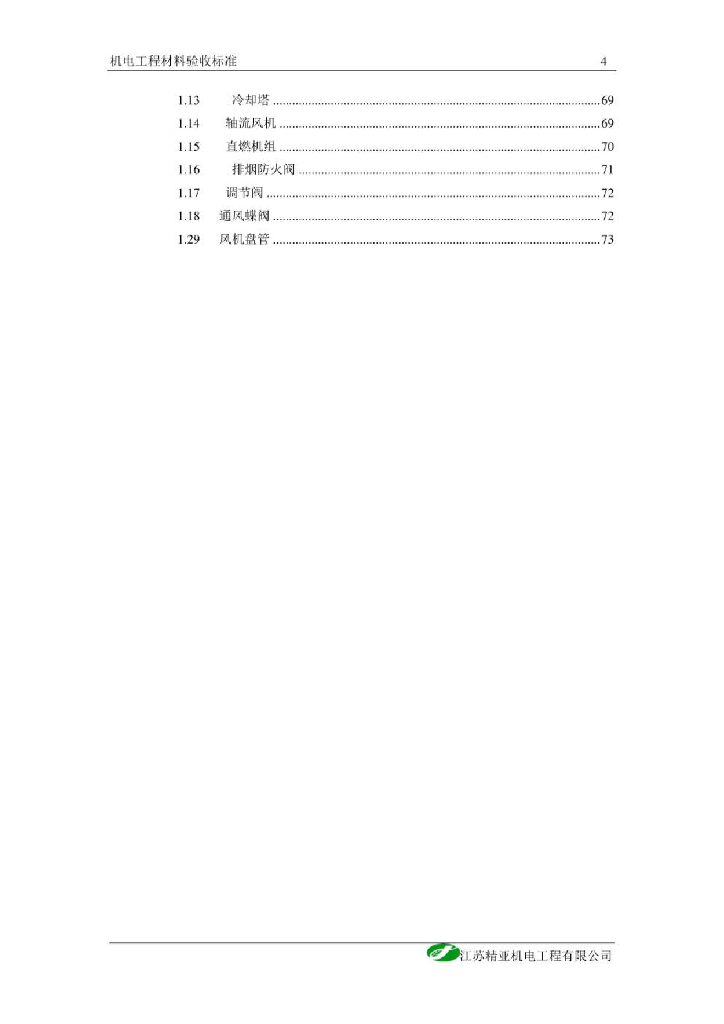 机电工程材料验收标准 4

1.13 冷却塔 69
1.14 轴流风机 69
1.15 直燃机组 70
1.16 排烟防火阀 71
1.17 调节阀 72
1.18 通风蝶阀 72
1.29 风机盘管 73

江苏精亚机电工程有限公司